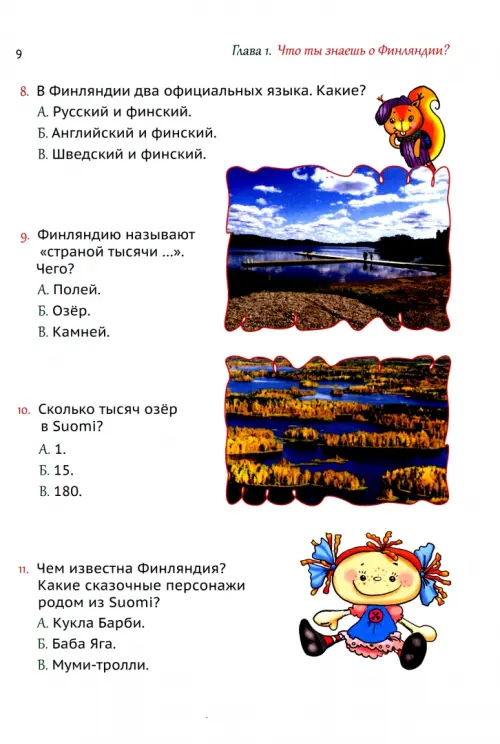 9

Глава 1. Что ты знаешь о Финляндии?

8. В Финляндии два официальных языка. Какие?
А. Русский и финский.
Б. Английский и финский.
В. Шведский и финский.

9. Финляндию называют «страной тысячи ...». Чего?
А. Полей.
Б. Озёр.
В. Камней.

10. Сколько тысяч озёр в Suomi?
А. 1.
Б. 15.
В. 180.

11. Чем известна Финляндия? Какие сказочные персонажи родом из Suomi?
А. Кукла Барби.
Б. Баба Яга.
В. Муми-тролли.